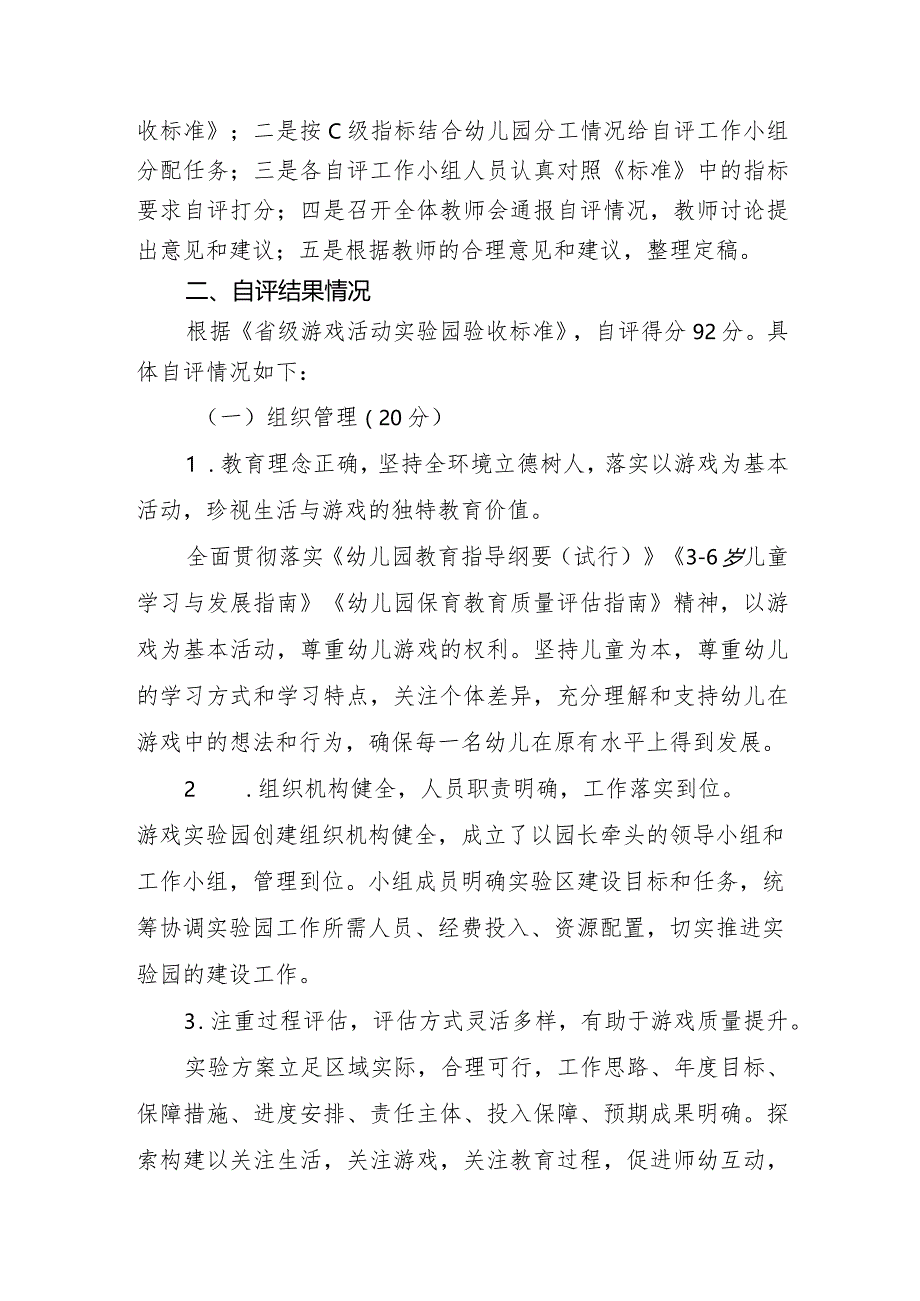 收标准》；二是按C级指标结合幼儿园分工情况给自评工作小组分配任务；三是各自评工作小组人员认真对照《标准》中的指标要求自评打分；四是召开全体教师会通报自评情况，教师讨论提出意见和建议；五是根据教师的合理意见和建议，整理定稿。

二、自评结果情况

根据《省级游戏活动实验园验收标准》，自评得分92分。具体自评情况如下：

（一）组织管理（20分）

1．教育理念正确，坚持全环境立德树人，落实以游戏为基本活动，珍视生活与游戏的独特教育价值。

全面贯彻落实《幼儿园教育指导纲要（试行）》《3-6岁儿童学习与发展指南》《幼儿园保育教育质量评估指南》精神，以游戏为基本活动，尊重幼儿游戏的权利。坚持儿童为本，尊重幼儿的学习方式和学习特点，关注个体差异，充分理解和支持幼儿在游戏中的想法和行为，确保每一名幼儿在原有水平上得到发展。

2　．组织机构健全，人员职责明确，工作落实到位。

游戏实验园创建组织机构健全，成立了以园长牵头的领导小组和工作小组，管理到位。小组成员明确实验区建设目标和任务，统筹协调实验园工作所需人员、经费投入、资源配置，切实推进实验园的建设工作。

3．注重过程评估，评估方式灵活多样，有助于游戏质量提升。

实验方案立足区域实际，合理可行，工作思路、年度目标、保障措施、进度安排、责任主体、投入保障、预期成果明确。探索构建以关注生活，关注游戏，关注教育过程，促进师幼互动，